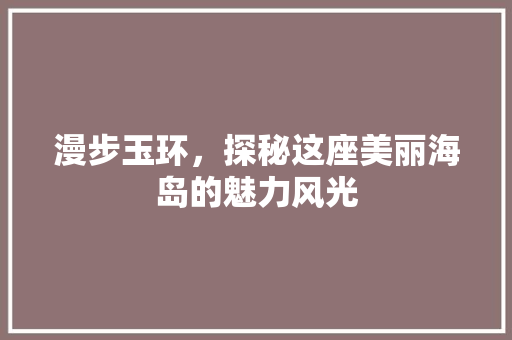 漫步玉环，探秘这座美丽海岛的魅力风光